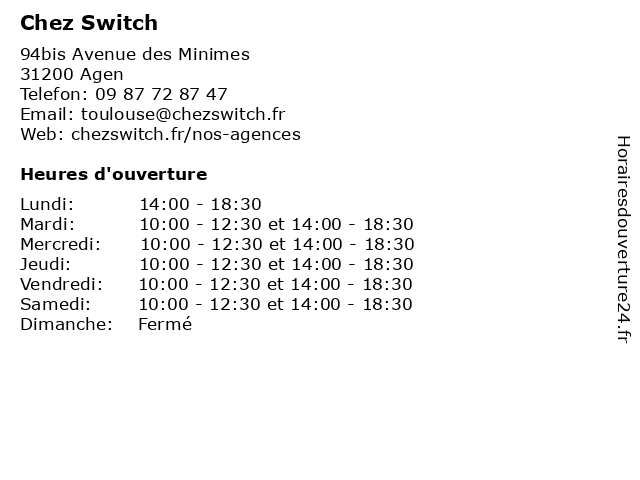 Chez Switch

94bis Avenue des Minimes
31200 Agen
Telefon: 09 87 72 87 47
Email: toulouse@chezswitch.fr
Web: chezswitch.fr/nos-agences

Heures d'ouverture

Lundi: 14:00 - 18:30
Mardi: 10:00 - 12:30 et 14:00 - 18:30
Mercredi: 10:00 - 12:30 et 14:00 - 18:30
Jeudi: 10:00 - 12:30 et 14:00 - 18:30
Vendredi: 10:00 - 12:30 et 14:00 - 18:30
Samedi: 10:00 - 12:30 et 14:00 - 18:30
Dimanche: Fermé

Horairesdouverture24.fr